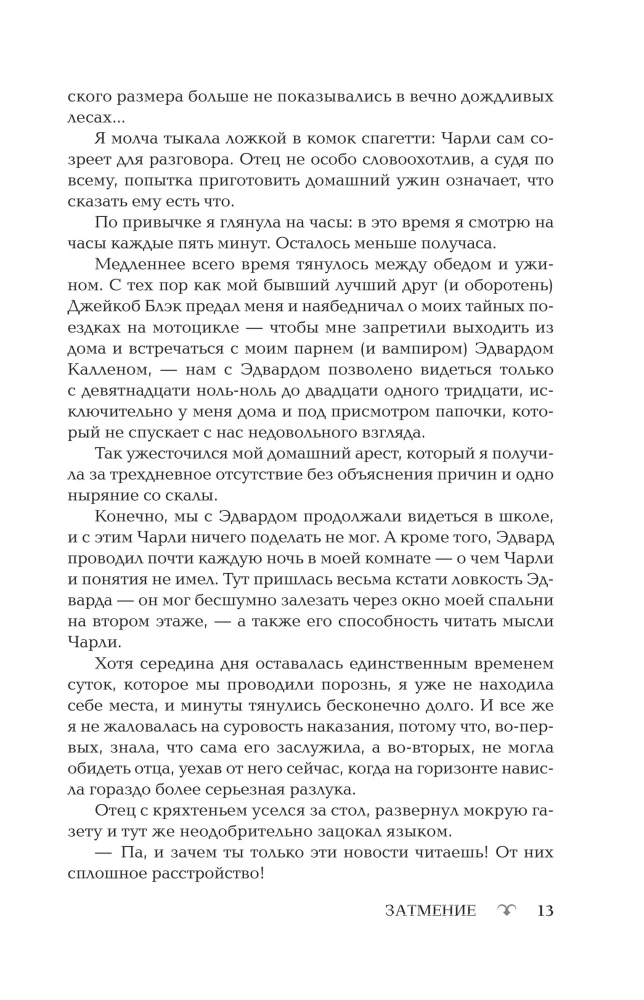 ского размера больше не показывались в вечно дождливых лесах...

Я молча тыкала ложкой в комок спагетти: Чарли сам созреет для разговора. Отец не особо словоохотлив, а судя по всему, попытка приготовить домашний ужин означает, что сказать ему есть что.

По привычке я глянула на часы: в это время я смотрю на часы каждые пять минут. Осталось меньше получаса.

Медленнее всего время тянулось между обедом и ужином. С тех пор как мой бывший лучший друг (и оборотень) Джейкоб Блэк предал меня и наябедничал о моих тайных поездках на мотоцикле — чтобы мне запретили выходить из дома и встречаться с моим парнем (и вампиром) Эдвардом Калленом, — нам с Эдвардом позволено видеться только с девятнадцати ноль-ноль до двадцати одного тридцати, исключительно у меня дома и под присмотром папочки, который не спускает с нас недовольного взгляда.

Так ужесточился мой домашний арест, который я получила за трехдневное отсутствие без объяснения причин и одно ныряние со скалы.

Конечно, мы с Эдвардом продолжали видеться в школе, и с этим Чарли ничего поделать не мог. А кроме того, Эдвард проводил почти каждую ночь в моей комнате — о чем Чарли и понятия не имел. Тут пришлась весьма кстати ловкость Эдварда — он мог бесшумно залезать через окно моей спальни на втором этаже, — а также его способность читать мысли Чарли.

Хотя середина дня оставалась единственным временем суток, которое мы проводили порознь, я уже не находила себе места, и минуты тянулись бесконечно долго. И все же я не жаловалась на суровость наказания, потому что, во-первых, знала, что сама его заслужила, а во-вторых, не могла обидеть отца, уехав от него сейчас, когда на горизонте нависла гораздо более серьезная разлука.

Отец с кряхтеньем уселся за стол, развернул мокрую газету и тут же неодобрительно зацокал языком.

— Па, и зачем ты только эти новости читаешь! От них сплошное расстройство!

ЗАТМЕНИЕ 13